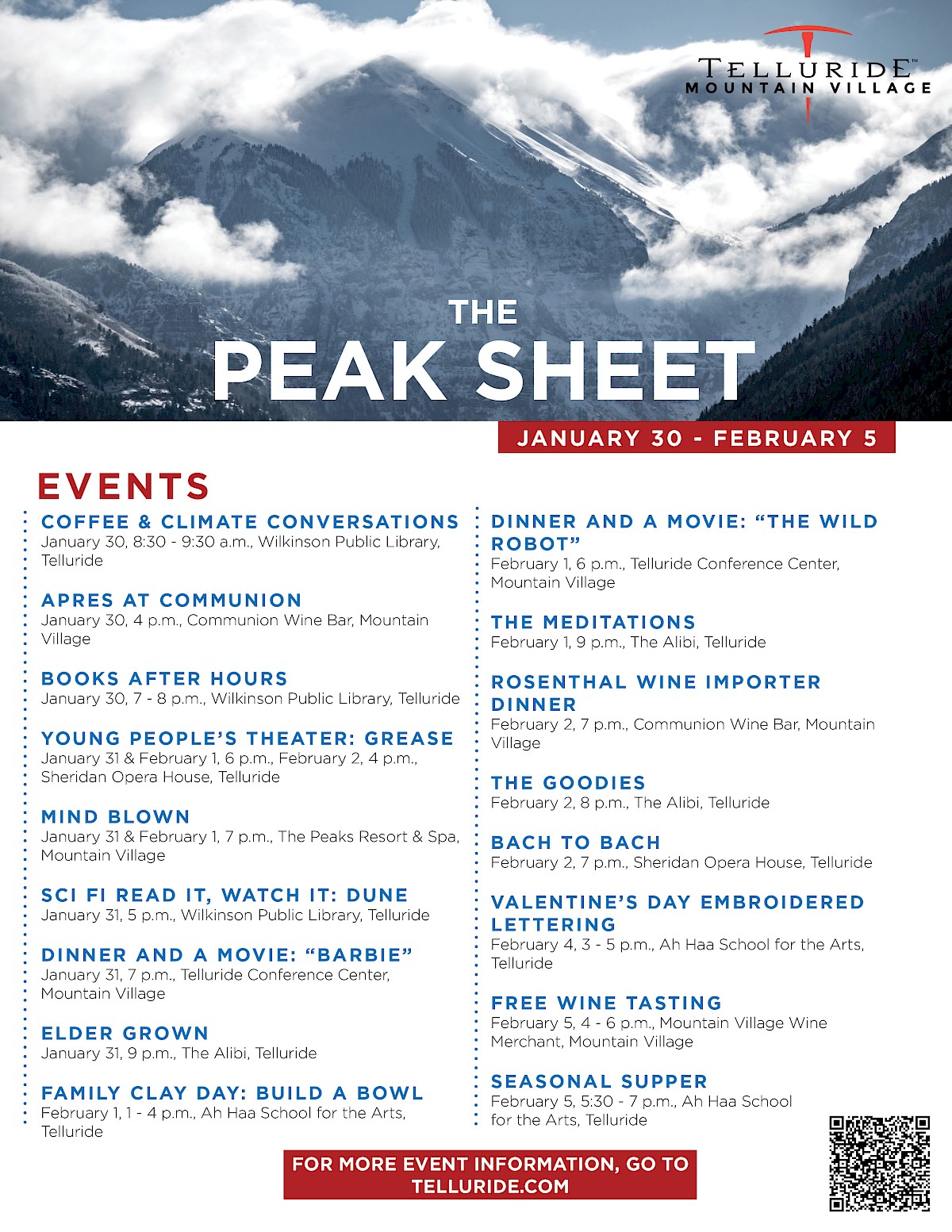 TELLURIDE™
MOUNTAIN VILLAGE

THE
PEAK SHEET

JANUARY 30 - FEBRUARY 5

EVENTS

COFFEE & CLIMATE CONVERSATIONS
January 30, 8:30 - 9:30 a.m., Wilkinson Public Library, Telluride

APRES AT COMMUNION
January 30, 4 p.m., Communion Wine Bar, Mountain Village

BOOKS AFTER HOURS
January 30, 7 - 8 p.m., Wilkinson Public Library, Telluride

YOUNG PEOPLE'S THEATER: GREASE
January 31 & February 1, 6 p.m., February 2, 4 p.m., Sheridan Opera House, Telluride

MIND BLOWN
January 31 & February 1, 7 p.m., The Peaks Resort & Spa, Mountain Village

SCI FI READ IT, WATCH IT: DUNE
January 31, 5 p.m., Wilkinson Public Library, Telluride

DINNER AND A MOVIE: "BARBIE"
January 31, 7 p.m., Telluride Conference Center, Mountain Village

ELDER GROWN
January 31, 9 p.m., The Alibi, Telluride

FAMILY CLAY DAY: BUILD A BOWL
February 1, 1 - 4 p.m., Ah Haa School for the Arts, Telluride

DINNER AND A MOVIE: "THE WILD ROBOT"
February 1, 6 p.m., Telluride Conference Center, Mountain Village

THE MEDITATIONS
February 1, 9 p.m., The Alibi, Telluride

ROSENTHAL WINE IMPORTER DINNER
February 2, 7 p.m., Communion Wine Bar, Mountain Village

THE GOODIES
February 2, 8 p.m., The Alibi, Telluride

BACH TO BACH
February 2, 7 p.m., Sheridan Opera House, Telluride

VALENTINE'S DAY EMBROIDERED LETTERING
February 4, 3 - 5 p.m., Ah Haa School for the Arts, Telluride

FREE WINE TASTING
February 5, 4 - 6 p.m., Mountain Village Wine Merchant, Mountain Village

SEASONAL SUPPER
February 5, 5:30 - 7 p.m., Ah Haa School for the Arts, Telluride

FOR MORE EVENT INFORMATION, GO TO TELLURIDE.COM